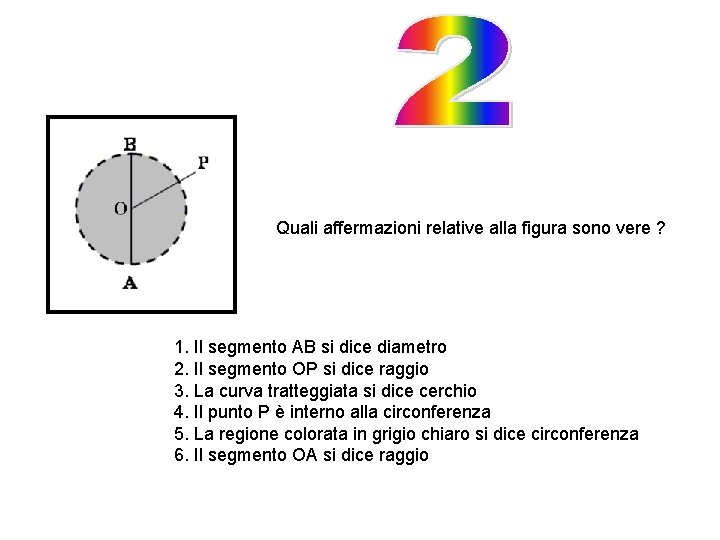 2

B
P
O
A

Quali affermazioni relative alla figura sono vere ?

1. Il segmento AB si dice diametro
2. Il segmento OP si dice raggio
3. La curva tratteggiata si dice cerchio
4. Il punto P è interno alla circonferenza
5. La regione colorata in grigio chiaro si dice circonferenza
6. Il segmento OA si dice raggio